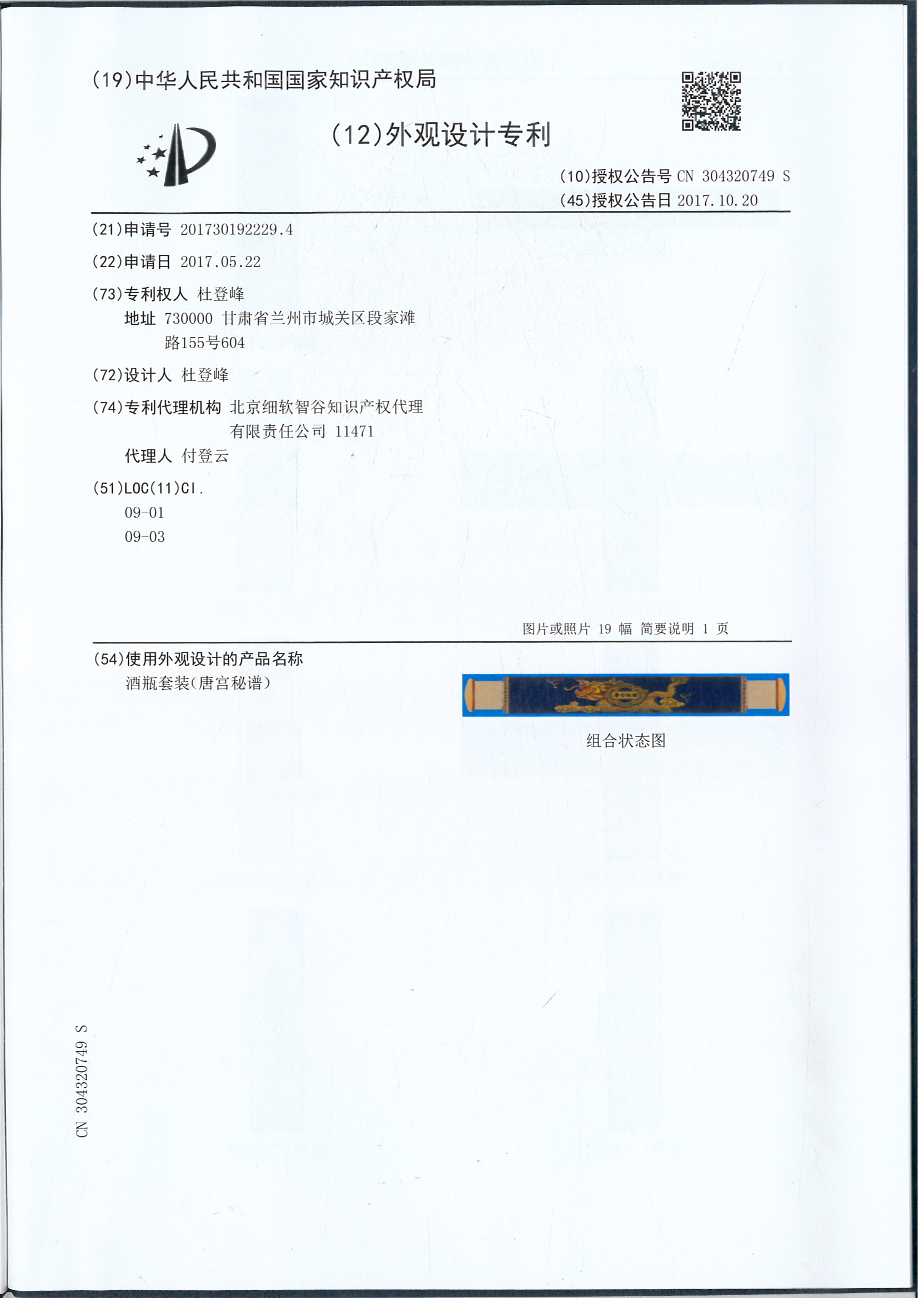 (19)中华人民共和国国家知识产权局

(12)外观设计专利

(10)授权公告号 CN 304320749 S
(45)授权公告日 2017.10.20

(21)申请号 201730192229.4

(22)申请日 2017.05.22

(73)专利权人 杜登峰
地址 730000 甘肃省兰州市城关区段家滩路155号604

(72)设计人 杜登峰

(74)专利代理机构 北京细软智谷知识产权代理有限责任公司 11471
代理人 付登云

(51)LOC(11)Cl.
09-01
09-03

图片或照片 19 幅 简要说明 1 页

(54)使用外观设计的产品名称
酒瓶套装(唐宫秘谱)

组合状态图

CN 304320749 S